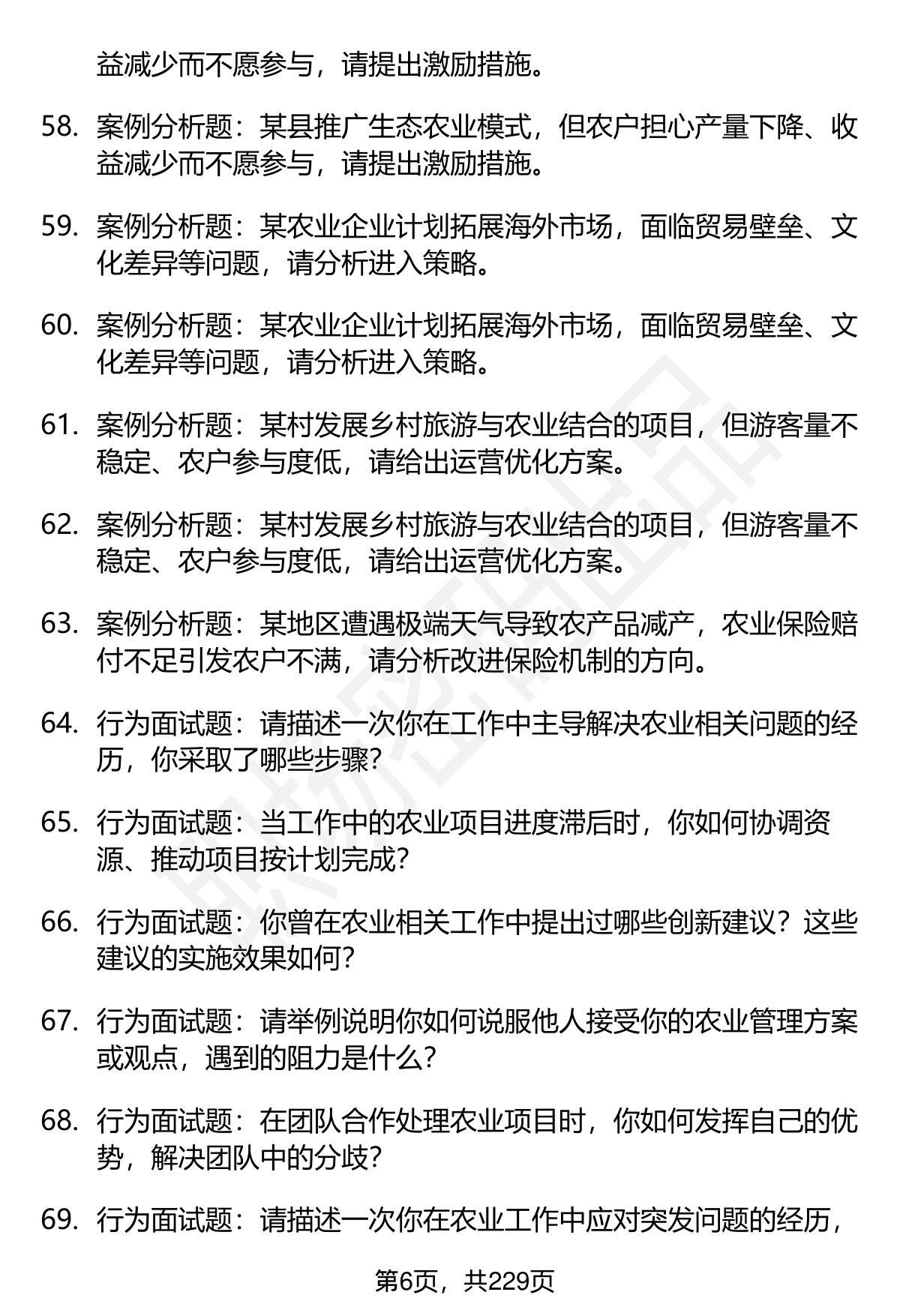 益减少而不愿参与，请提出激励措施。

58. 案例分析题：某县推广生态农业模式，但农户担心产量下降、收益减少而不愿参与，请提出激励措施。

59. 案例分析题：某农业企业计划拓展海外市场，面临贸易壁垒、文化差异等问题，请分析进入策略。

60. 案例分析题：某农业企业计划拓展海外市场，面临贸易壁垒、文化差异等问题，请分析进入策略。

61. 案例分析题：某村发展乡村旅游与农业结合的项目，但游客量不稳定、农户参与度低，请给出运营优化方案。

62. 案例分析题：某村发展乡村旅游与农业结合的项目，但游客量不稳定、农户参与度低，请给出运营优化方案。

63. 案例分析题：某地区遭遇极端天气导致农产品减产，农业保险赔付不足引发农户不满，请分析改进保险机制的方向。

64. 行为面试题：请描述一次你在工作中主导解决农业相关问题的经历，你采取了哪些步骤？

65. 行为面试题：当工作中的农业项目进度滞后时，你如何协调资源、推动项目按计划完成？

66. 行为面试题：你曾在农业相关工作中提出过哪些创新建议？这些建议的实施效果如何？

67. 行为面试题：请举例说明你如何说服他人接受你的农业管理方案或观点，遇到的阻力是什么？

68. 行为面试题：在团队合作处理农业项目时，你如何发挥自己的优势，解决团队中的分歧？

69. 行为面试题：请描述一次你在农业工作中应对突发问题的经历，

第6页，共229页